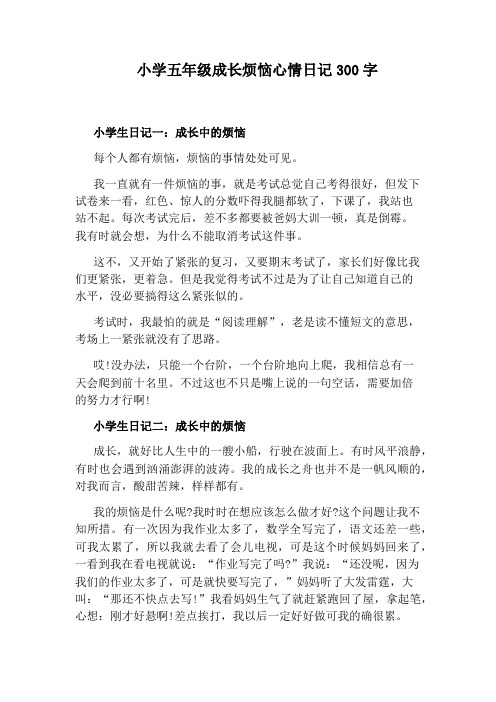 小学五年级成长烦恼心情日记 300 字

小学生日记一：成长中的烦恼

每个人都有烦恼，烦恼的事情处处可见。

我一直就有一件烦恼的事，就是考试总觉自己考得很好，但发下试卷来一看，红色、惊人的分数吓得我腿都软了，下课了，我站也站不起。每次考试完后，差不多都要被爸妈大训一顿，真是倒霉。我有时就会想，为什么不能取消考试这件事。

这不，又开始了紧张的复习，又要期末考试了，家长们好像比我们更紧张，更着急。但是我觉得考试不过是为了让自己知道自己的水平，没必要搞得这么紧张似的。

考试时，我最怕的就是“阅读理解”，老是读不懂短文的意思，考场上一紧张就没有了思路。

哎!没办法，只能一个台阶，一个台阶地向上爬，我相信总有一天会爬到前十名里。不过这也不只是嘴上说的一句空话，需要加倍的努力才行啊!

小学生日记二：成长中的烦恼

成长，就好比人生中的一艘小船，行驶在波面上。有时风平浪静，有时也会遇到汹涌澎湃的波涛。我的成长之舟也并不是一帆风顺的，对我而言，酸甜苦辣，样样都有。

我的烦恼是什么呢?我时时在想应该怎么做才好?这个问题让我不知所措。有一次因为我作业太多了，数学全写完了，语文还差一些，可我太累了，所以我就去看了会儿电视，可是这个时候妈妈回来了，一看到我在看电视就说：“作业写完了吗?”我说：“还没呢，因为我们的作业太多了，可是就快要写完了，”妈妈听了大发雷霆，大叫：“那还不快点去写!”我看妈妈生气了就赶紧跑回了屋，拿起笔，心想：刚才好悬啊!差点挨打，我以后一定好好做可我的确很累。